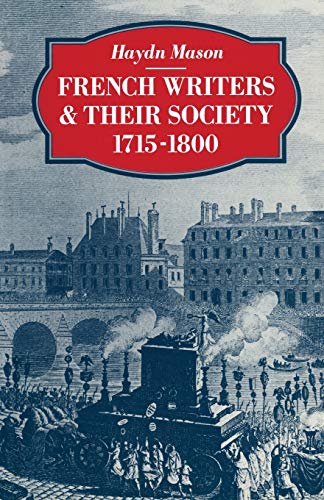 Haydn Mason

FRENCH WRITERS & THEIR SOCIETY 1715-1800